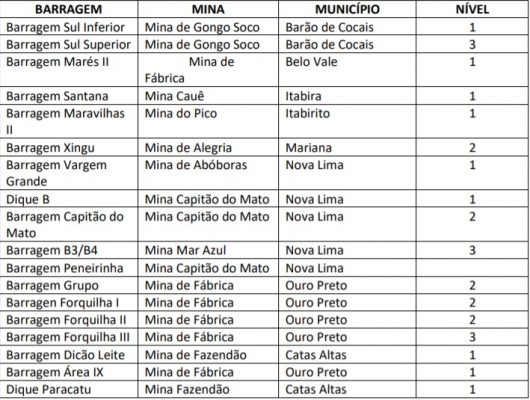 | BARRAGEM | MINA | MUNICÍPIO | NÍVEL |
|---|---|---|---|
| Barragem Sul Inferior | Mina de Gongo Soco | Barão de Cocais | 1 |
| Barragem Sul Superior | Mina de Gongo Soco | Barão de Cocais | 3 |
| Barragem Marés II | Mina de Fábrica | Belo Vale | 1 |
| Barragem Santana | Mina Cauê | Itabira | 1 |
| Barragem Maravilhas II | Mina do Pico | Itabirito | 1 |
| Barragem Xingu | Mina de Alegria | Mariana | 2 |
| Barragem Vargem Grande | Mina de Abóboras | Nova Lima | 1 |
| Dique B | Mina Capitão do Mato | Nova Lima | 1 |
| Barragem Capitão do Mato | Mina Capitão do Mato | Nova Lima | 2 |
| Barragem B3/B4 | Mina Mar Azul | Nova Lima | 3 |
| Barragem Peneirinha | Mina Capitão do Mato | Nova Lima | |
| Barragem Grupo | Mina de Fábrica | Ouro Preto | 2 |
| Barragen Forquilha I | Mina de Fábrica | Ouro Preto | 2 |
| Barragem Forquilha II | Mina de Fábrica | Ouro Preto | 2 |
| Barragem Forquilha III | Mina de Fábrica | Ouro Preto | 3 |
| Barragem Dicão Leite | Mina de Fazendão | Catas Altas | 1 |
| Barragem Área IX | Mina de Fábrica | Ouro Preto | 1 |
| Dique Paracatu | Mina Fazendão | Catas Altas | 1 |